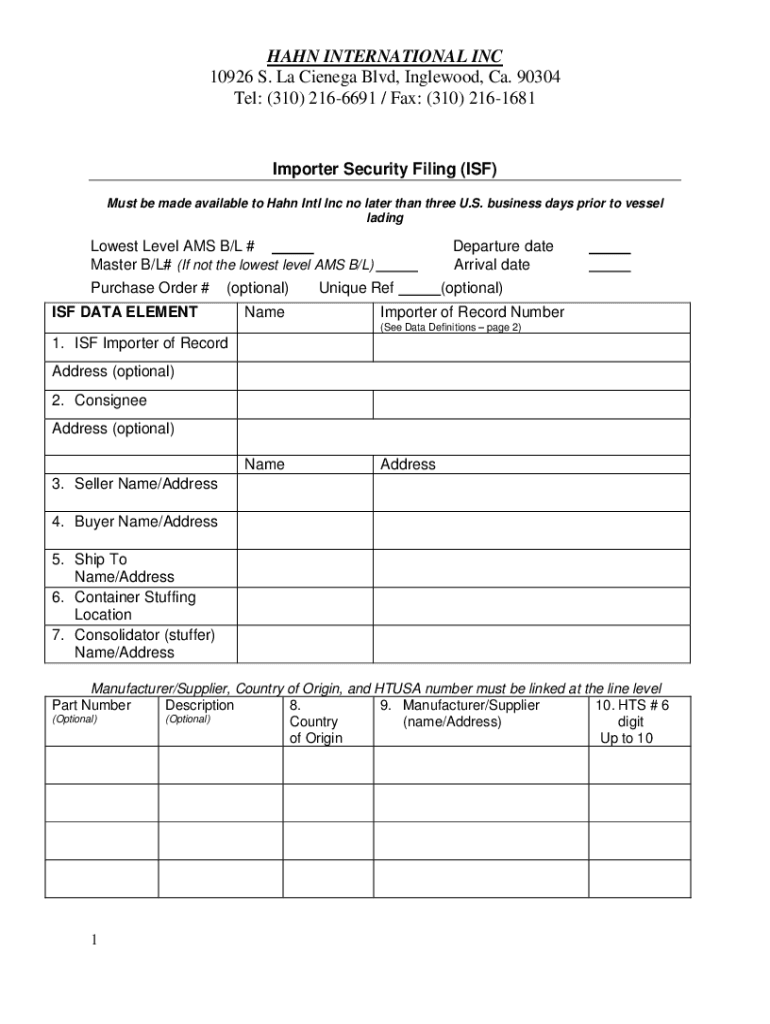 HAHN INTERNATIONAL INC
10926 S. La Cienega Blvd, Inglewood, Ca. 90304
Tel: (310) 216-6691 / Fax: (310) 216-1681

Importer Security Filing (ISF)

Must be made available to Hahn Intl Inc no later than three U.S. business days prior to vessel lading

Lowest Level AMS B/L # _____ Departure date _____
Master B/L# (If not the lowest level AMS B/L) _____ Arrival date _____
Purchase Order # (optional) Unique Ref _____(optional)

| ISF DATA ELEMENT | Name | Importer of Record Number (See Data Definitions – page 2) |
|---|---|---|
| 1. ISF Importer of Record | | |
| Address (optional) | | |
| 2. Consignee | | |
| Address (optional) | | |
| | Name | Address |
| 3. Seller Name/Address | | |
| 4. Buyer Name/Address | | |
| 5. Ship To Name/Address | | |
| 6. Container Stuffing Location | | |
| 7. Consolidator (stuffer) Name/Address | | |

Manufacturer/Supplier, Country of Origin, and HTUSA number must be linked at the line level

| Part Number (Optional) | Description (Optional) | 8. Country of Origin | 9. Manufacturer/Supplier (name/Address) | 10. HTS # 6 digit Up to 10 |
|---|---|---|---|---|
| | | | | |
| | | | | |
| | | | | |
| | | | | |

1